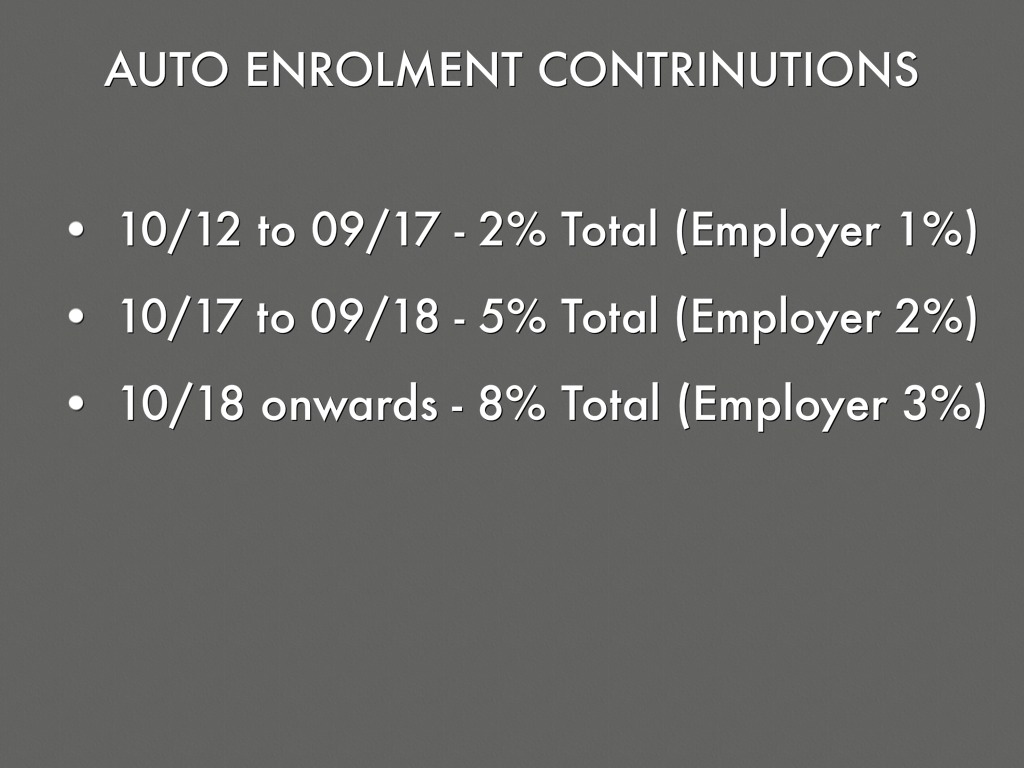 AUTO ENROLMENT CONTRINUTIONS

• 10/12 to 09/17 - 2% Total (Employer 1%)
• 10/17 to 09/18 - 5% Total (Employer 2%)
• 10/18 onwards - 8% Total (Employer 3%)